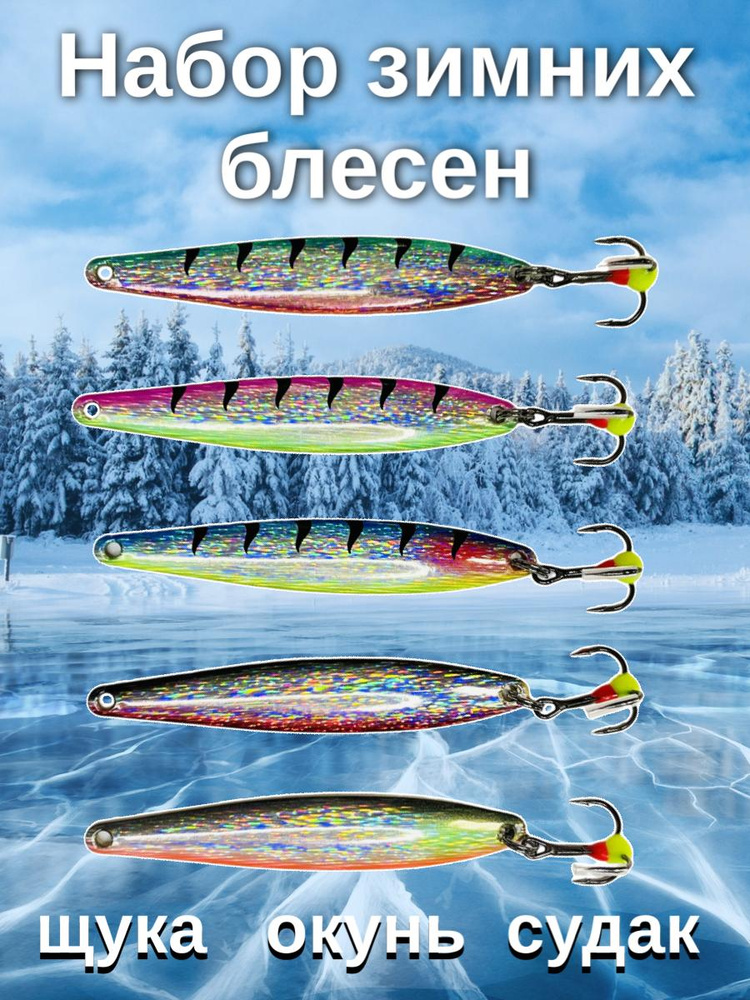 Набор зимних блесен

щука окунь судак